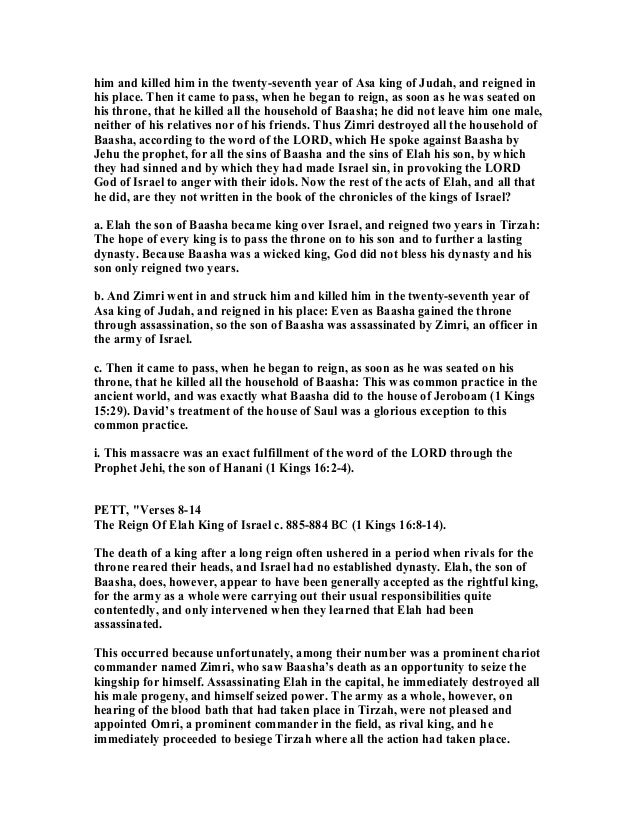 him and killed him in the twenty-seventh year of Asa king of Judah, and reigned in his place. Then it came to pass, when he began to reign, as soon as he was seated on his throne, that he killed all the household of Baasha; he did not leave him one male, neither of his relatives nor of his friends. Thus Zimri destroyed all the household of Baasha, according to the word of the LORD, which He spoke against Baasha by Jehu the prophet, for all the sins of Baasha and the sins of Elah his son, by which they had sinned and by which they had made Israel sin, in provoking the LORD God of Israel to anger with their idols. Now the rest of the acts of Elah, and all that he did, are they not written in the book of the chronicles of the kings of Israel?

a. Elah the son of Baasha became king over Israel, and reigned two years in Tirzah: The hope of every king is to pass the throne on to his son and to further a lasting dynasty. Because Baasha was a wicked king, God did not bless his dynasty and his son only reigned two years.

b. And Zimri went in and struck him and killed him in the twenty-seventh year of Asa king of Judah, and reigned in his place: Even as Baasha gained the throne through assassination, so the son of Baasha was assassinated by Zimri, an officer in the army of Israel.

c. Then it came to pass, when he began to reign, as soon as he was seated on his throne, that he killed all the household of Baasha: This was common practice in the ancient world, and was exactly what Baasha did to the house of Jeroboam (1 Kings 15:29). David's treatment of the house of Saul was a glorious exception to this common practice.

i. This massacre was an exact fulfillment of the word of the LORD through the Prophet Jehi, the son of Hanani (1 Kings 16:2-4).

PETT, "Verses 8-14
The Reign Of Elah King of Israel c. 885-884 BC (1 Kings 16:8-14).

The death of a king after a long reign often ushered in a period when rivals for the throne reared their heads, and Israel had no established dynasty. Elah, the son of Baasha, does, however, appear to have been generally accepted as the rightful king, for the army as a whole were carrying out their usual responsibilities quite contentedly, and only intervened when they learned that Elah had been assassinated.

This occurred because unfortunately, among their number was a prominent chariot commander named Zimri, who saw Baasha's death as an opportunity to seize the kingship for himself. Assassinating Elah in the capital, he immediately destroyed all his male progeny, and himself seized power. The army as a whole, however, on hearing of the blood bath that had taken place in Tirzah, were not pleased and appointed Omri, a prominent commander in the field, as rival king, and he immediately proceeded to besiege Tirzah where all the action had taken place.